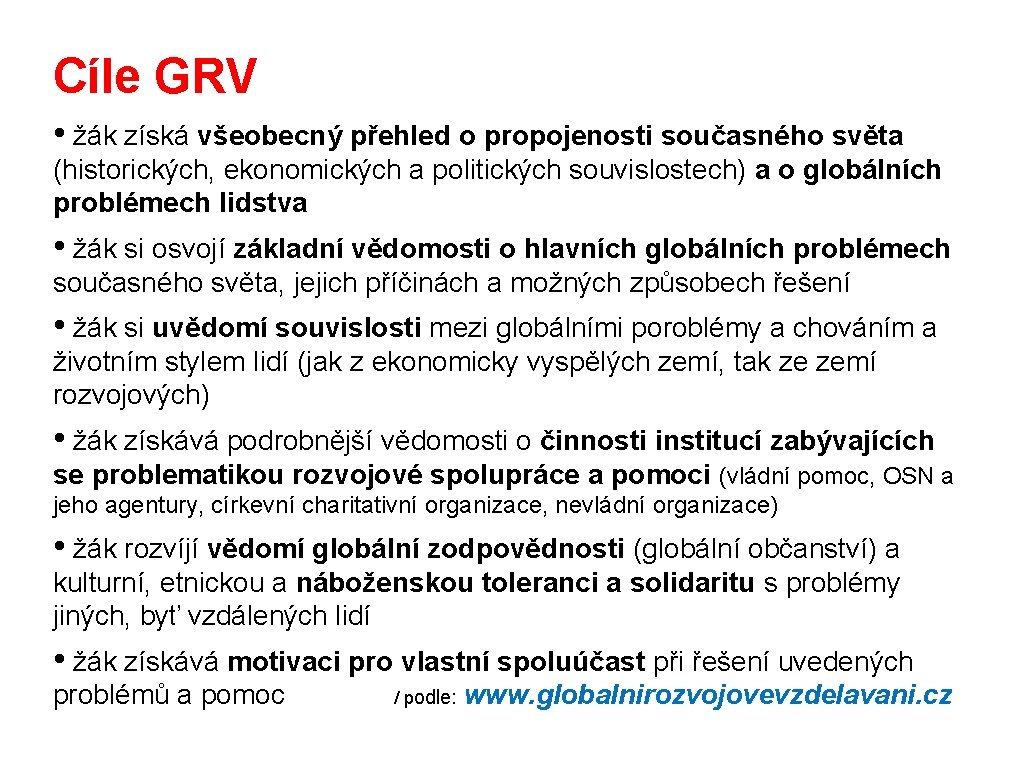 Cíle GRV

• žák získá všeobecný přehled o propojenosti současného světa (historických, ekonomických a politických souvislostech) a o globálních problémech lidstva

• žák si osvojí základní vědomosti o hlavních globálních problémech současného světa, jejich příčinách a možných způsobech řešení

• žák si uvědomí souvislosti mezi globálními poroblémy a chováním a životním stylem lidí (jak z ekonomicky vyspělých zemí, tak ze zemí rozvojových)

• žák získává podrobnější vědomosti o činnosti institucí zabývajících se problematikou rozvojové spolupráce a pomoci (vládní pomoc, OSN a jeho agentury, církevní charitativní organizace, nevládní organizace)

• žák rozvíjí vědomí globální zodpovědnosti (globální občanství) a kulturní, etnickou a náboženskou toleranci a solidaritu s problémy jiných, byť vzdálených lidí

• žák získává motivaci pro vlastní spoluúčast při řešení uvedených problémů a pomoc / podle: www.globalnirozvojovevzdelavani.cz